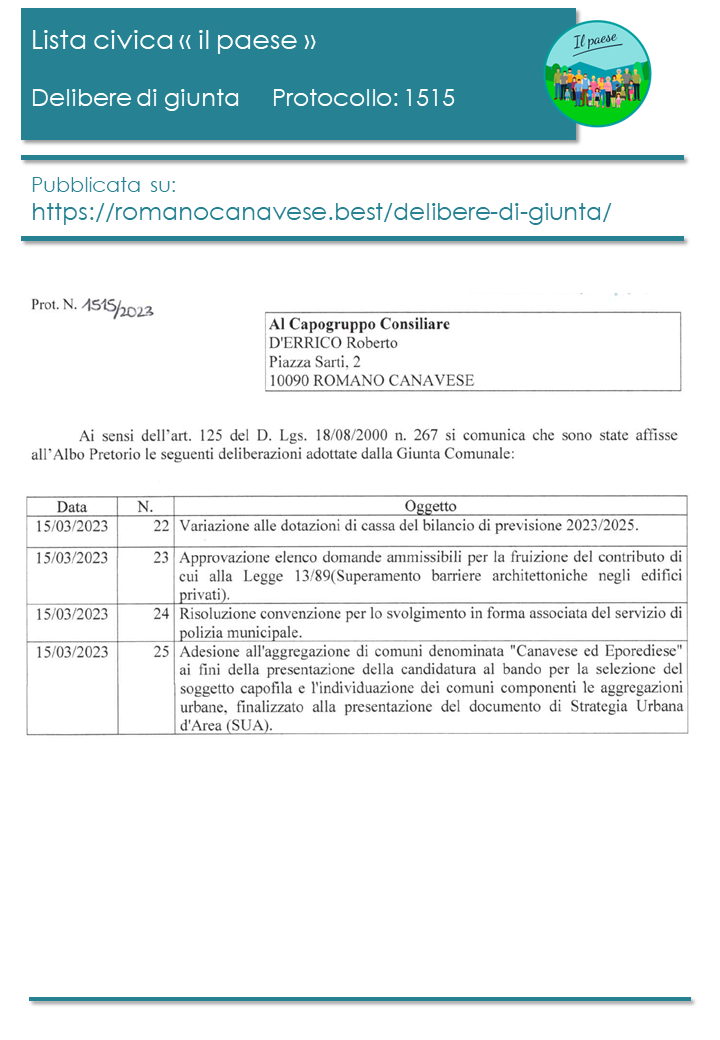 Lista civica « il paese »

Delibere di giunta     Protocollo: 1515

Il paese

Pubblicata su:
https://romanocanavese.best/delibere-di-giunta/

Prot. N. 1515/2023

Al Capogruppo Consiliare
D'ERRICO Roberto
Piazza Sarti, 2
10090 ROMANO CANAVESE

Ai sensi dell'art. 125 del D. Lgs. 18/08/2000 n. 267 si comunica che sono state affisse all'Albo Pretorio le seguenti deliberazioni adottate dalla Giunta Comunale:

| Data | N. | Oggetto |
|---|---|---|
| 15/03/2023 | 22 | Variazione alle dotazioni di cassa del bilancio di previsione 2023/2025. |
| 15/03/2023 | 23 | Approvazione elenco domande ammissibili per la fruizione del contributo di cui alla Legge 13/89(Superamento barriere architettoniche negli edifici privati). |
| 15/03/2023 | 24 | Risoluzione convenzione per lo svolgimento in forma associata del servizio di polizia municipale. |
| 15/03/2023 | 25 | Adesione all'aggregazione di comuni denominata "Canavese ed Eporediese" ai fini della presentazione della candidatura al bando per la selezione del soggetto capofila e l'individuazione dei comuni componenti le aggregazioni urbane, finalizzato alla presentazione del documento di Strategia Urbana d'Area (SUA). |